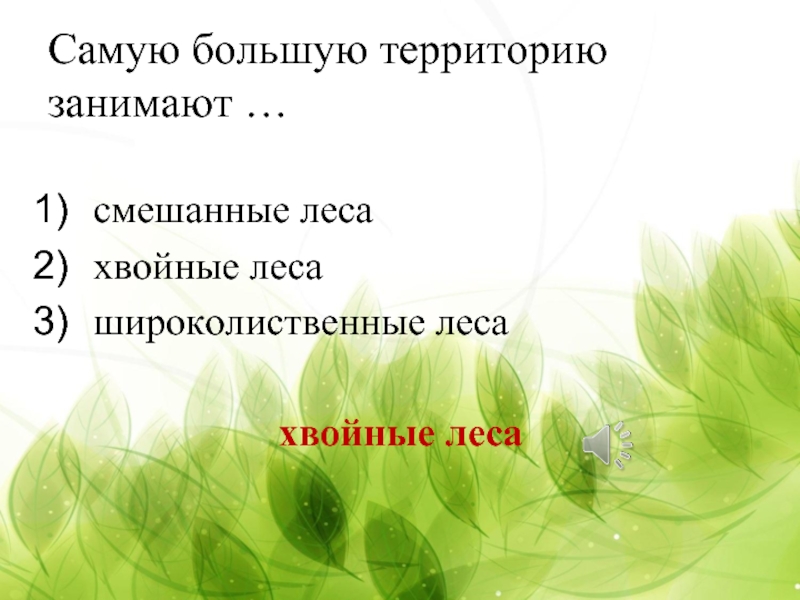 Самую большую территорию занимают …

1) смешанные леса
2) хвойные леса
3) широколиственные леса

хвойные леса